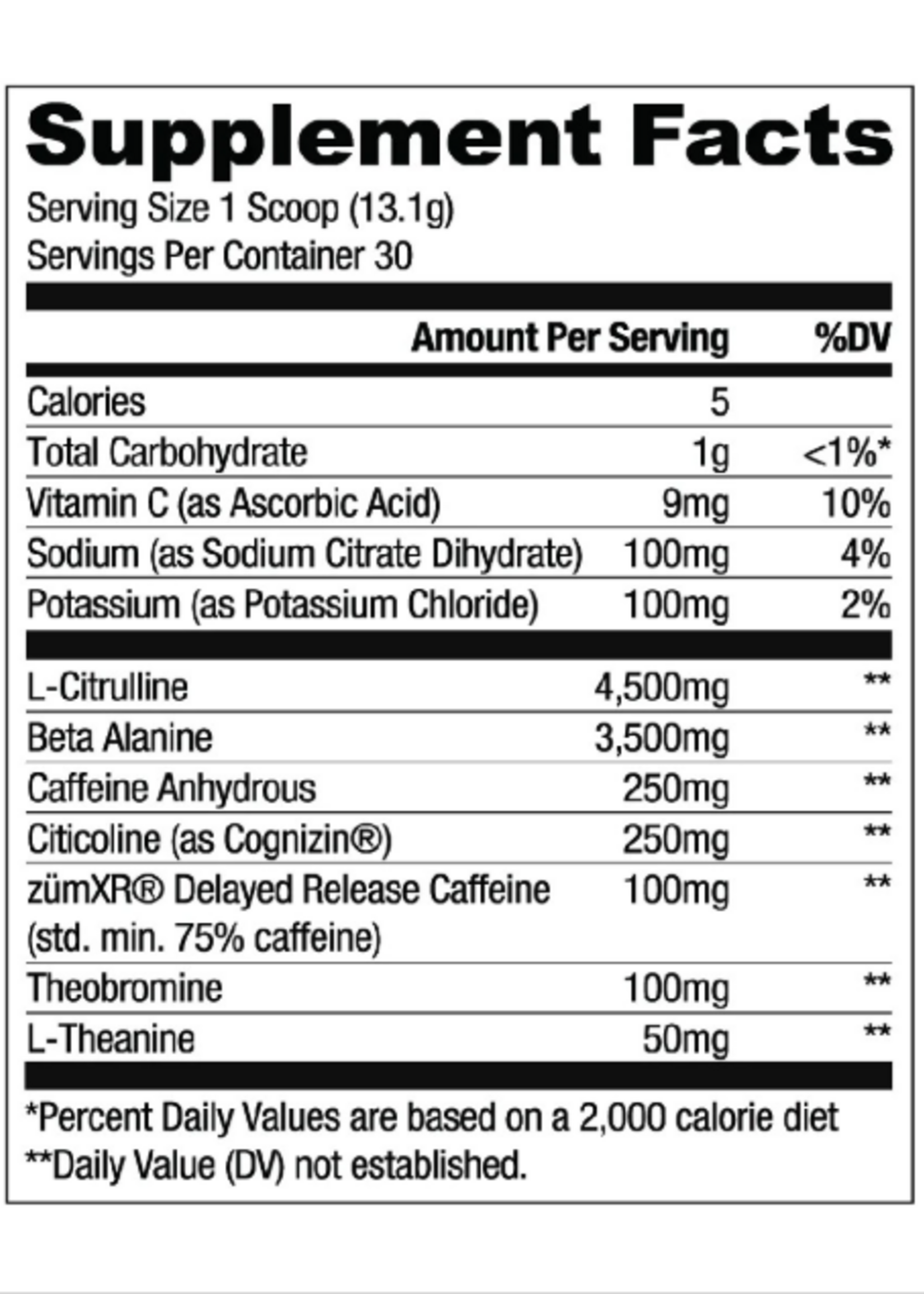 Supplement Facts

Serving Size 1 Scoop (13.1g)
Servings Per Container 30

| | Amount Per Serving | %DV |
|---|---|---|
| Calories | 5 | |
| Total Carbohydrate | 1g | <1%* |
| Vitamin C (as Ascorbic Acid) | 9mg | 10% |
| Sodium (as Sodium Citrate Dihydrate) | 100mg | 4% |
| Potassium (as Potassium Chloride) | 100mg | 2% |
| L-Citrulline | 4,500mg | ** |
| Beta Alanine | 3,500mg | ** |
| Caffeine Anhydrous | 250mg | ** |
| Citicoline (as Cognizin®) | 250mg | ** |
| zümXR® Delayed Release Caffeine (std. min. 75% caffeine) | 100mg | ** |
| Theobromine | 100mg | ** |
| L-Theanine | 50mg | ** |

*Percent Daily Values are based on a 2,000 calorie diet
**Daily Value (DV) not established.